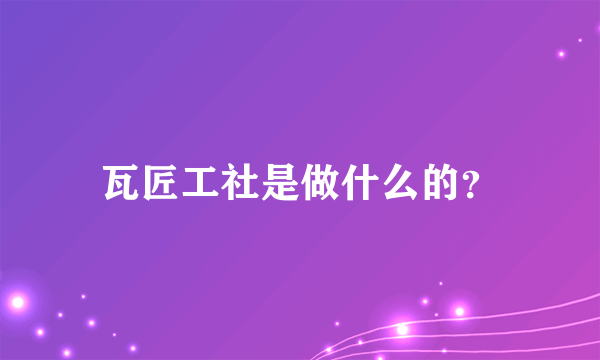 瓦匠工社是做什么的?